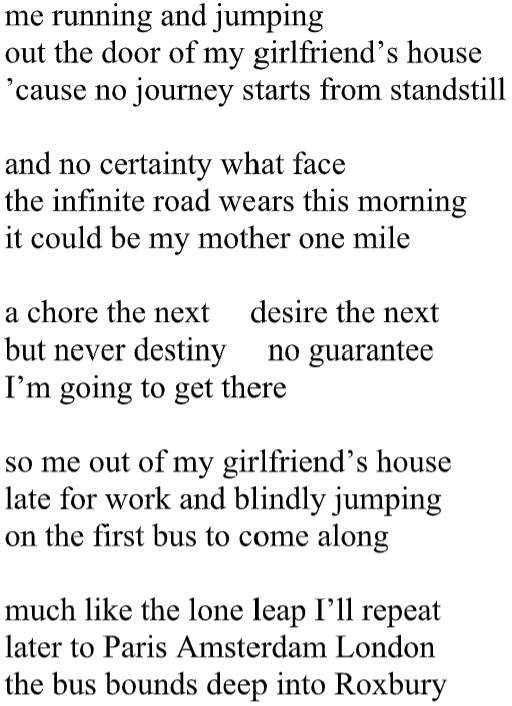 me running and jumping
out the door of my girlfriend's house
'cause no journey starts from standstill

and no certainty what face
the infinite road wears this morning
it could be my mother one mile

a chore the next desire the next
but never destiny no guarantee
I'm going to get there

so me out of my girlfriend's house
late for work and blindly jumping
on the first bus to come along

much like the lone leap I'll repeat
later to Paris Amsterdam London
the bus bounds deep into Roxbury